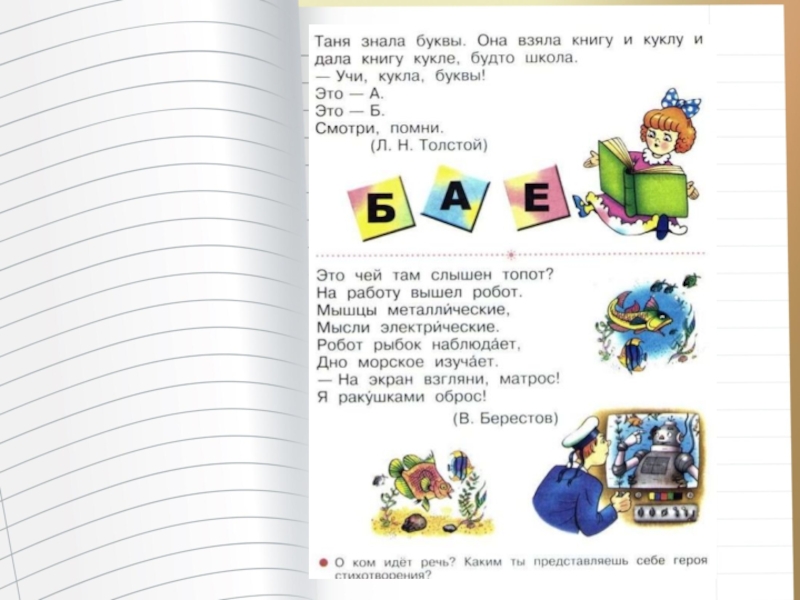 Таня знала буквы. Она взяла книгу и куклу и дала книгу кукле, будто школа.
— Учи, кукла, буквы!
Это — А.
Это — Б.
Смотри, помни.
(Л. Н. Толстой)

Б А Е

Это чей там слышен топот?
На работу вышел робот.
Мышцы металли́ческие,
Мысли электри́ческие.
Робот рыбок наблюда́ет,
Дно морское изуча́ет.
— На экран взгляни, матрос!
Я раку́шками оброс!
(В. Берестов)

О ком идёт речь? Каким ты представляешь себе героя стихотворения?